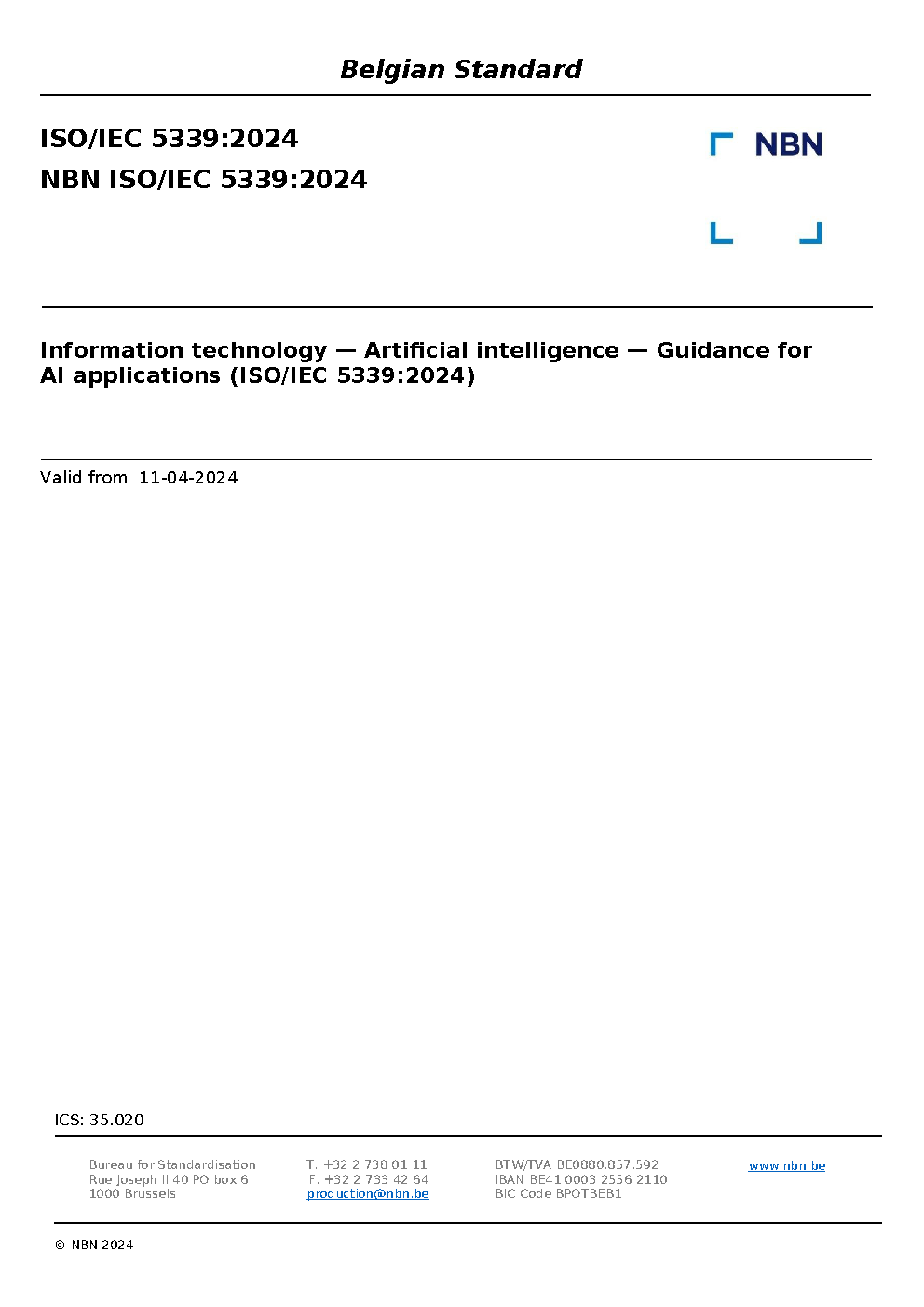 Belgian Standard

ISO/IEC 5339:2024
NBN ISO/IEC 5339:2024

NBN

Information technology — Artificial intelligence — Guidance for AI applications (ISO/IEC 5339:2024)

Valid from 11-04-2024

ICS: 35.020

Bureau for Standardisation
Rue Joseph II 40 PO box 6
1000 Brussels

T. +32 2 738 01 11
F. +32 2 733 42 64
production@nbn.be

BTW/TVA BE0880.857.592
IBAN BE41 0003 2556 2110
BIC Code BPOTBEB1

www.nbn.be

© NBN 2024